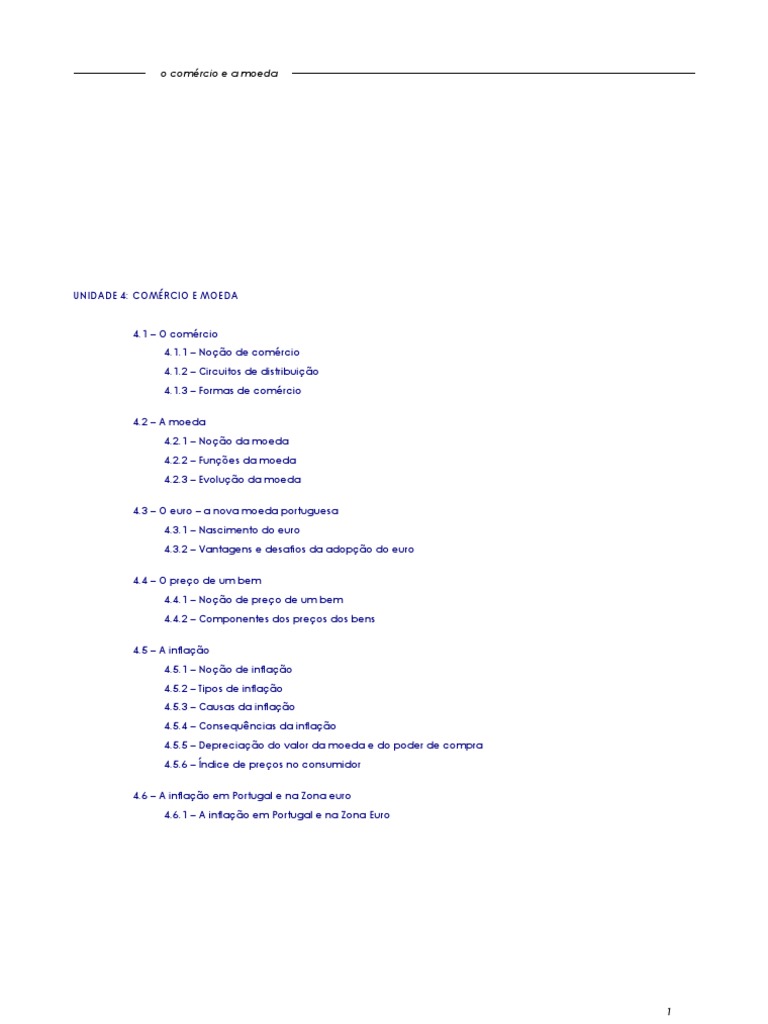 o comércio e a moeda

UNIDADE 4: COMÉRCIO E MOEDA

4.1 – O comércio
4.1.1 – Noção de comércio
4.1.2 – Circuitos de distribuição
4.1.3 – Formas de comércio

4.2 – A moeda
4.2.1 – Noção da moeda
4.2.2 – Funções da moeda
4.2.3 – Evolução da moeda

4.3 – O euro – a nova moeda portuguesa
4.3.1 – Nascimento do euro
4.3.2 – Vantagens e desafios da adopção do euro

4.4 – O preço de um bem
4.4.1 – Noção de preço de um bem
4.4.2 – Componentes dos preços dos bens

4.5 – A inflação
4.5.1 – Noção de inflação
4.5.2 – Tipos de inflação
4.5.3 – Causas da inflação
4.5.4 – Consequências da inflação
4.5.5 – Depreciação do valor da moeda e do poder de compra
4.5.6 – Índice de preços no consumidor

4.6 – A inflação em Portugal e na Zona euro
4.6.1 – A inflação em Portugal e na Zona Euro

1